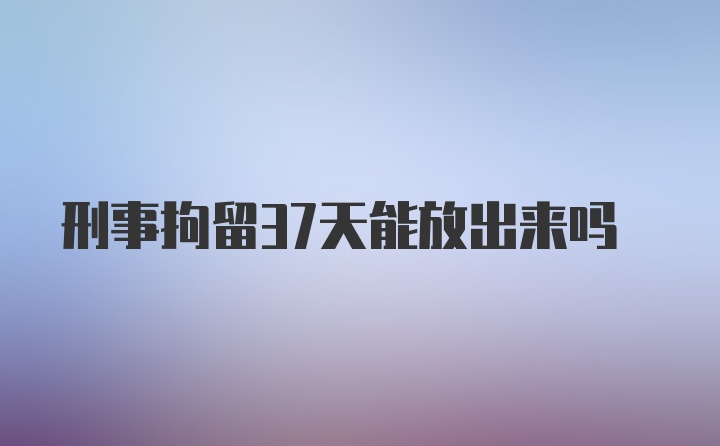 刑事拘留37天能放出来吗